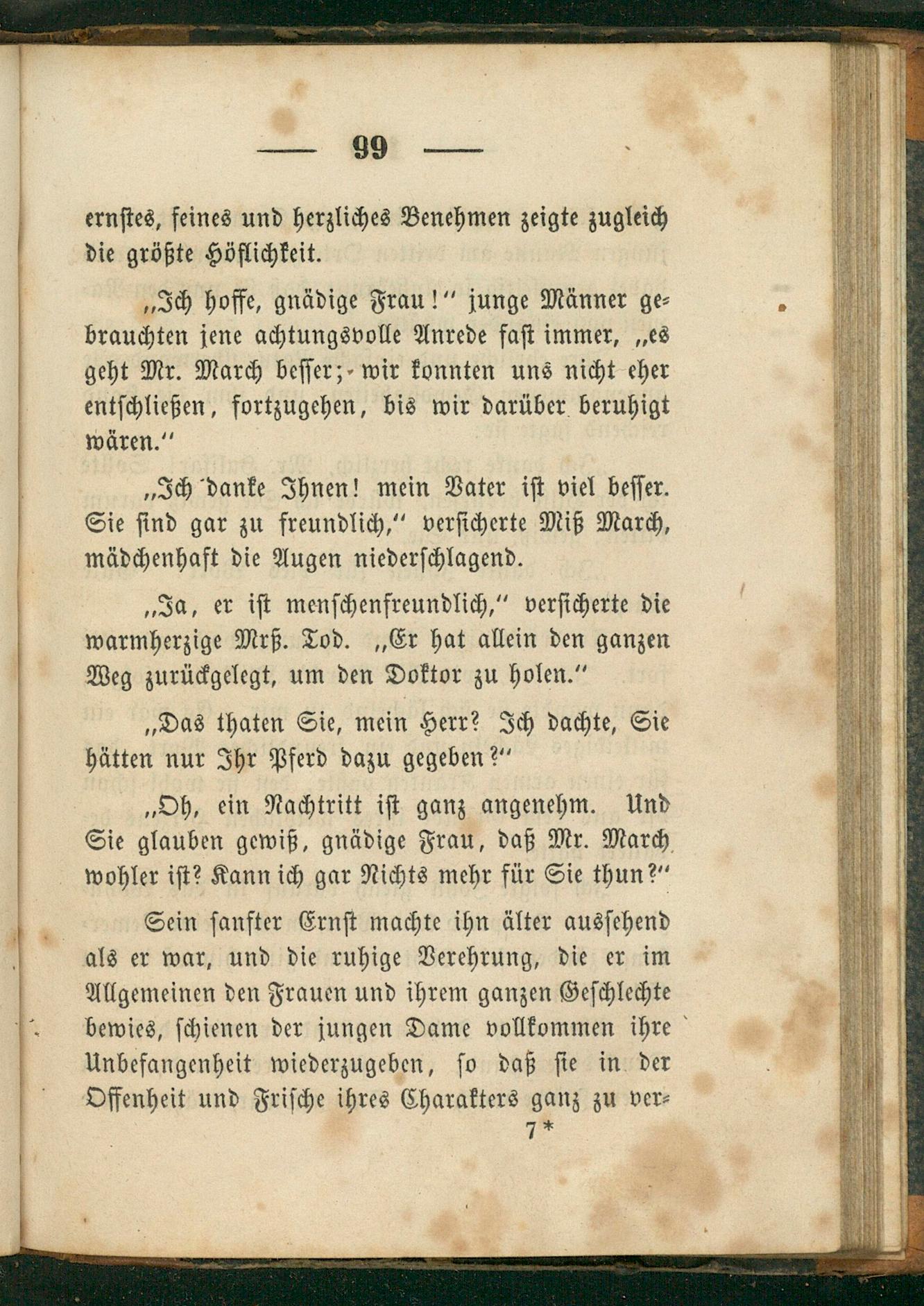 — 99 —

ernstes, feines und herzliches Benehmen zeigte zugleich die größte Höflichkeit.

„Ich hoffe, gnädige Frau!“ junge Männer gebrauchten jene achtungsvolle Anrede fast immer, „es geht Mr. March besser; wir konnten uns nicht eher entschließen, fortzugehen, bis wir darüber beruhigt wären.“

„Ich danke Ihnen! mein Vater ist viel besser. Sie sind gar zu freundlich,“ versicherte Miß March, mädchenhaft die Augen niederschlagend.

„Ja, er ist menschenfreundlich,“ versicherte die warmherzige Mrß. Tod. „Er hat allein den ganzen Weg zurückgelegt, um den Doktor zu holen.“

„Das thaten Sie, mein Herr? Ich dachte, Sie hätten nur Ihr Pferd dazu gegeben?“

„Oh, ein Nachtritt ist ganz angenehm. Und Sie glauben gewiß, gnädige Frau, daß Mr. March wohler ist? Kann ich gar Nichts mehr für Sie thun?“

Sein sanfter Ernst machte ihn älter aussehend als er war, und die ruhige Verehrung, die er im Allgemeinen den Frauen und ihrem ganzen Geschlechte bewies, schienen der jungen Dame vollkommen ihre Unbefangenheit wiederzugeben, so daß sie in der Offenheit und Frische ihres Charakters ganz zu ver-

7*